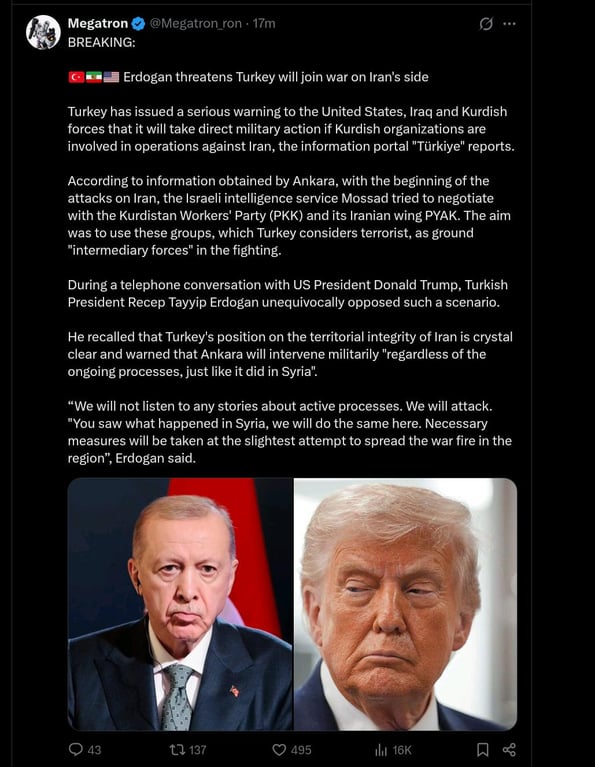 Megatron @Megatron_ron · 17m
BREAKING:

🇹🇷🇮🇷🇺🇸 Erdogan threatens Turkey will join war on Iran's side

Turkey has issued a serious warning to the United States, Iraq and Kurdish forces that it will take direct military action if Kurdish organizations are involved in operations against Iran, the information portal "Türkiye" reports.

According to information obtained by Ankara, with the beginning of the attacks on Iran, the Israeli intelligence service Mossad tried to negotiate with the Kurdistan Workers' Party (PKK) and its Iranian wing PYAK. The aim was to use these groups, which Turkey considers terrorist, as ground "intermediary forces" in the fighting.

During a telephone conversation with US President Donald Trump, Turkish President Recep Tayyip Erdogan unequivocally opposed such a scenario.

He recalled that Turkey's position on the territorial integrity of Iran is crystal clear and warned that Ankara will intervene militarily "regardless of the ongoing processes, just like it did in Syria".

“We will not listen to any stories about active processes. We will attack. "You saw what happened in Syria, we will do the same here. Necessary measures will be taken at the slightest attempt to spread the war fire in the region”, Erdogan said.

43 137 495 16K